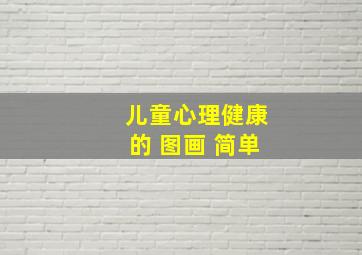 儿童心理健康
的 图画 简单